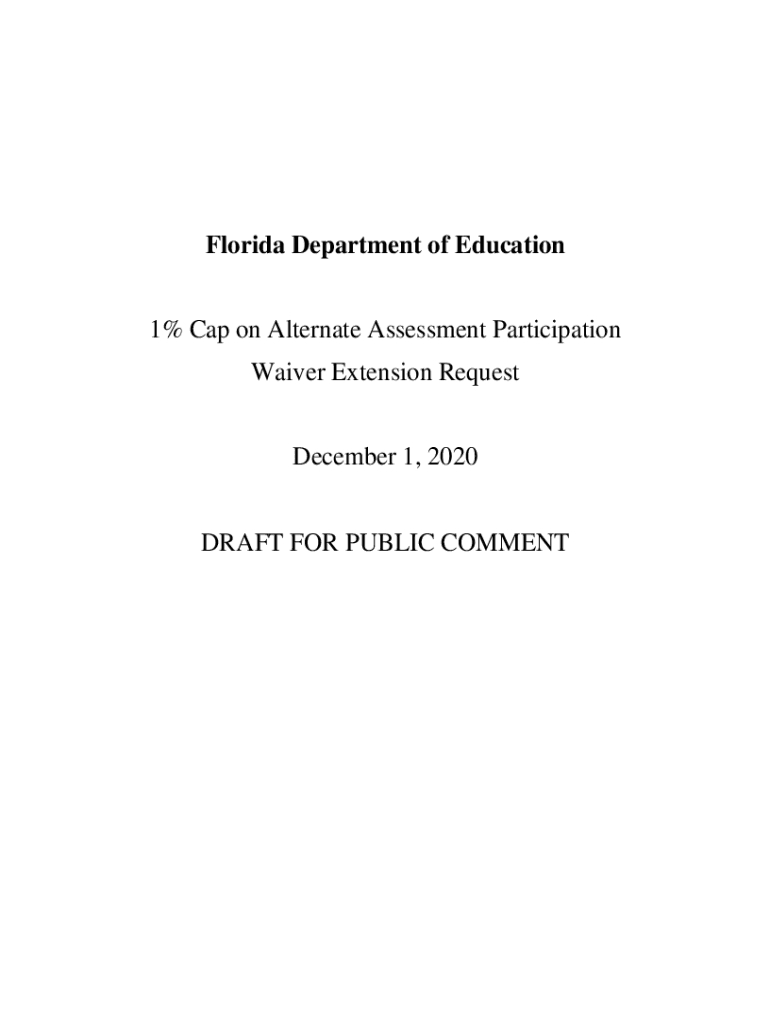 Florida Department of Education

1% Cap on Alternate Assessment Participation
Waiver Extension Request

December 1, 2020

DRAFT FOR PUBLIC COMMENT